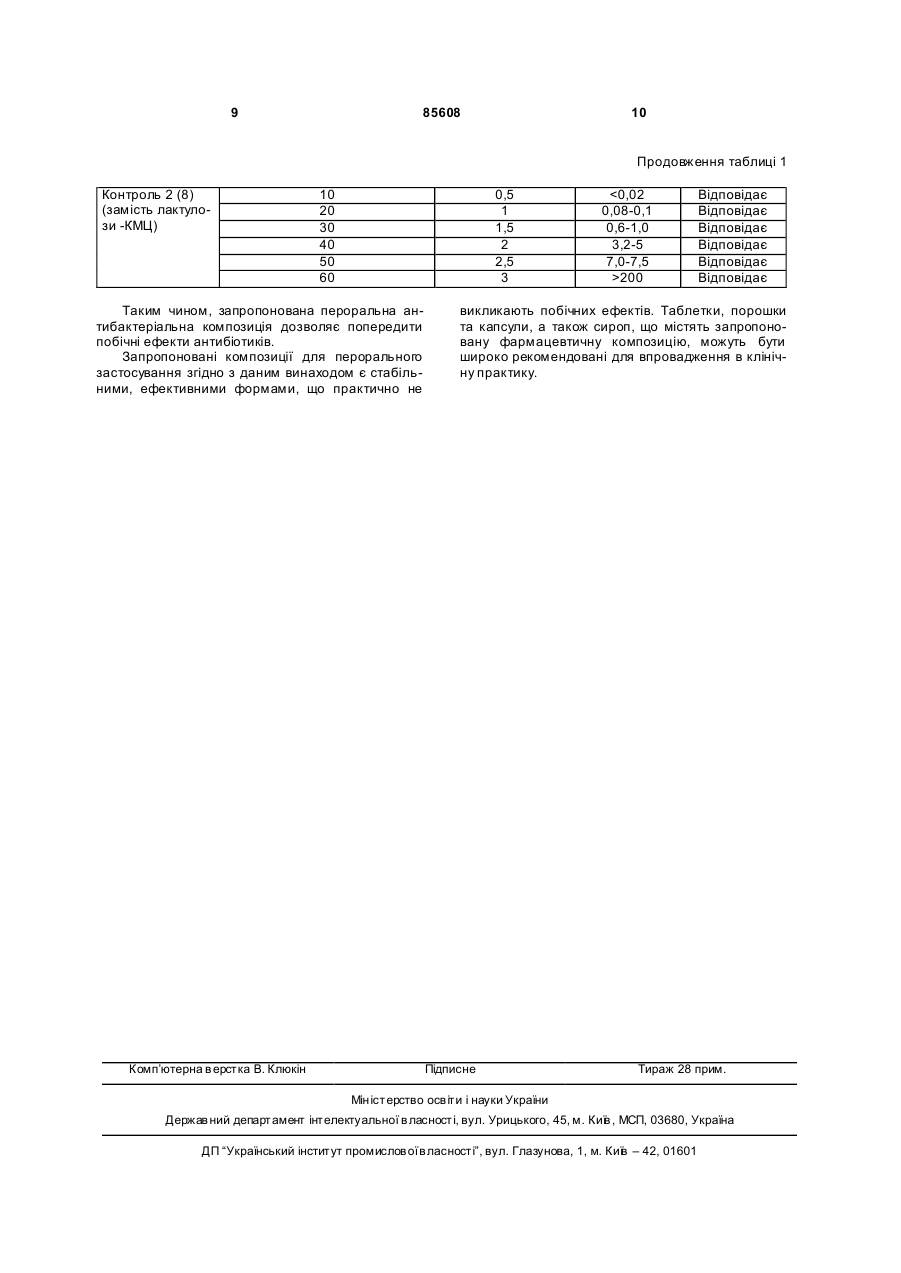 9 85608 10

Продовження таблиці 1

| Контроль 2 (8) (замість лактулози -КМЦ) | 10 | 0,5 | <0,02 | Відповідає |
|---|---|---|---|---|
| | 20 | 1 | 0,08-0,1 | Відповідає |
| | 30 | 1,5 | 0,6-1,0 | Відповідає |
| | 40 | 2 | 3,2-5 | Відповідає |
| | 50 | 2,5 | 7,0-7,5 | Відповідає |
| | 60 | 3 | >200 | Відповідає |

Таким чином, запропонована пероральна антибактеріальна композиція дозволяє попередити побічні ефекти антибіотиків.

Запропоновані композиції для перорального застосування згідно з даним винаходом є стабільними, ефективними формами, що практично не викликають побічних ефектів. Таблетки, порошки та капсули, а також сироп, що містять запропоновану фармацевтичну композицію, можуть бути широко рекомендовані для впровадження в клінічну практику.

Комп'ютерна верстка В. Клюкін Підписне Тираж 28 прим.

Міністерство освіти і науки України

Державний департамент інтелектуальної власності, вул. Урицького, 45, м. Київ, МСП, 03680, Україна

ДП "Український інститут промислової власності", вул. Глазунова, 1, м. Київ – 42, 01601